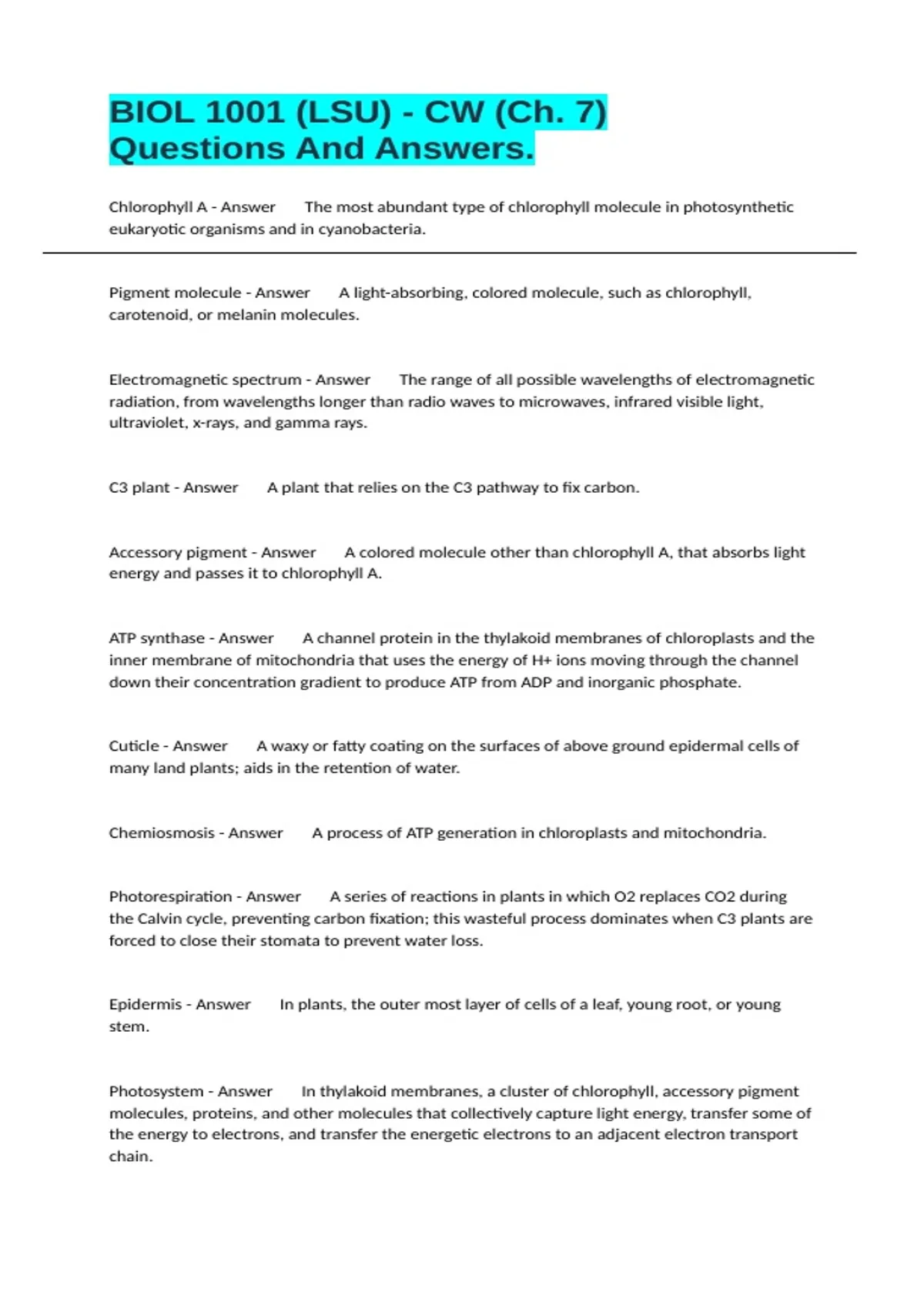 BIOL 1001 (LSU) - CW (Ch. 7) Questions And Answers.

Chlorophyll A - Answer The most abundant type of chlorophyll molecule in photosynthetic eukaryotic organisms and in cyanobacteria.

Pigment molecule - Answer A light-absorbing, colored molecule, such as chlorophyll, carotenoid, or melanin molecules.

Electromagnetic spectrum - Answer The range of all possible wavelengths of electromagnetic radiation, from wavelengths longer than radio waves to microwaves, infrared visible light, ultraviolet, x-rays, and gamma rays.

C3 plant - Answer A plant that relies on the C3 pathway to fix carbon.

Accessory pigment - Answer A colored molecule other than chlorophyll A, that absorbs light energy and passes it to chlorophyll A.

ATP synthase - Answer A channel protein in the thylakoid membranes of chloroplasts and the inner membrane of mitochondria that uses the energy of H+ ions moving through the channel down their concentration gradient to produce ATP from ADP and inorganic phosphate.

Cuticle - Answer A waxy or fatty coating on the surfaces of above ground epidermal cells of many land plants; aids in the retention of water.

Chemiosmosis - Answer A process of ATP generation in chloroplasts and mitochondria.

Photorespiration - Answer A series of reactions in plants in which O2 replaces CO2 during the Calvin cycle, preventing carbon fixation; this wasteful process dominates when C3 plants are forced to close their stomata to prevent water loss.

Epidermis - Answer In plants, the outer most layer of cells of a leaf, young root, or young stem.

Photosystem - Answer In thylakoid membranes, a cluster of chlorophyll, accessory pigment molecules, proteins, and other molecules that collectively capture light energy, transfer some of the energy to electrons, and transfer the energetic electrons to an adjacent electron transport chain.